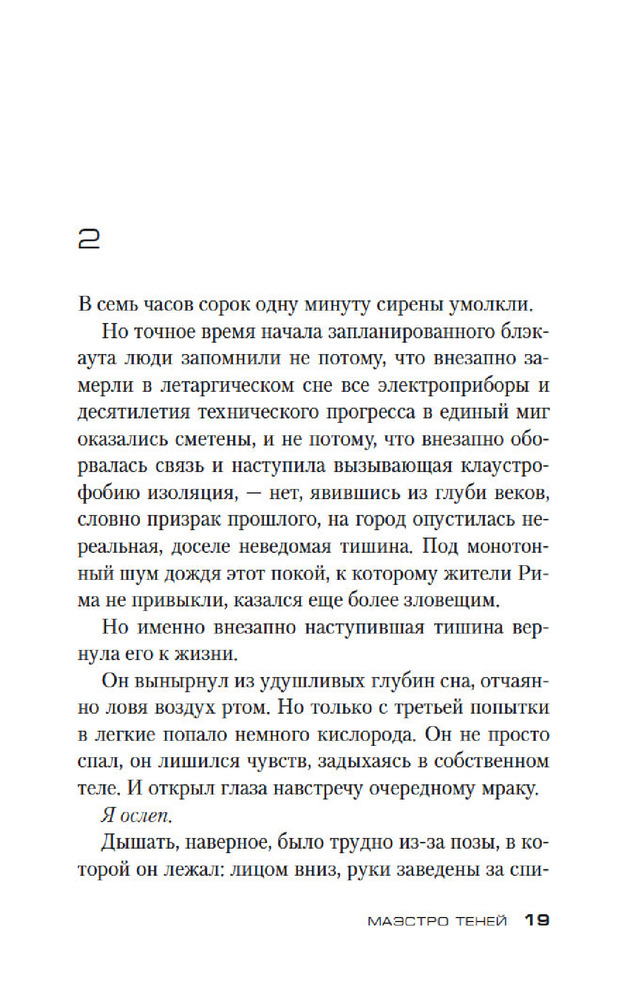 2

В семь часов сорок одну минуту сирены умолкли.

Но точное время начала запланированного блэкаута люди запомнили не потому, что внезапно замерли в летаргическом сне все электроприборы и десятилетия технического прогресса в единый миг оказались сметены, и не потому, что внезапно оборвалась связь и наступила вызывающая клаустрофобию изоляция, — нет, явившись из глуби веков, словно призрак прошлого, на город опустилась нереальная, доселе неведомая тишина. Под монотонный шум дождя этот покой, к которому жители Рима не привыкли, казался еще более зловещим.

Но именно внезапно наступившая тишина вернула его к жизни.

Он вынырнул из удушливых глубин сна, отчаянно ловя воздух ртом. Но только с третьей попытки в легкие попало немного кислорода. Он не просто спал, он лишился чувств, задыхаясь в собственном теле. И открыл глаза навстречу очередному мраку.

Я ослеп.

Дышать, наверное, было трудно из-за позы, в которой он лежал: лицом вниз, руки заведены за спи-

МАЭСТРО ТЕНЕЙ 19